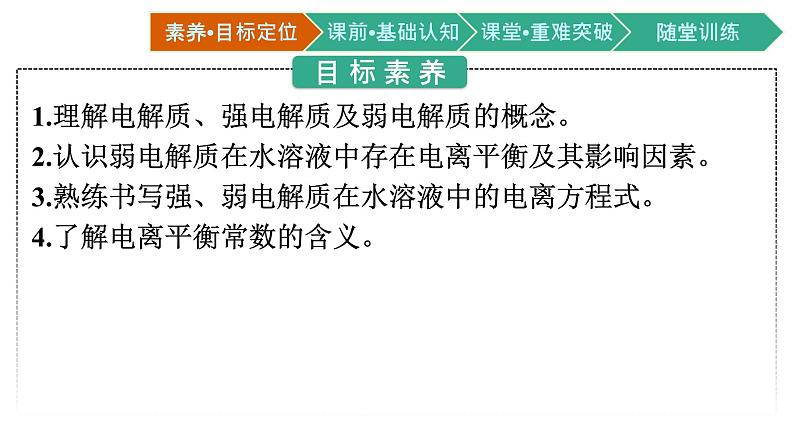 素养•目标定位 课前•基础认知 课堂•重难突破 随堂训练

目标素养

1.理解电解质、强电解质及弱电解质的概念。
2.认识弱电解质在水溶液中存在电离平衡及其影响因素。
3.熟练书写强、弱电解质在水溶液中的电离方程式。
4.了解电离平衡常数的含义。